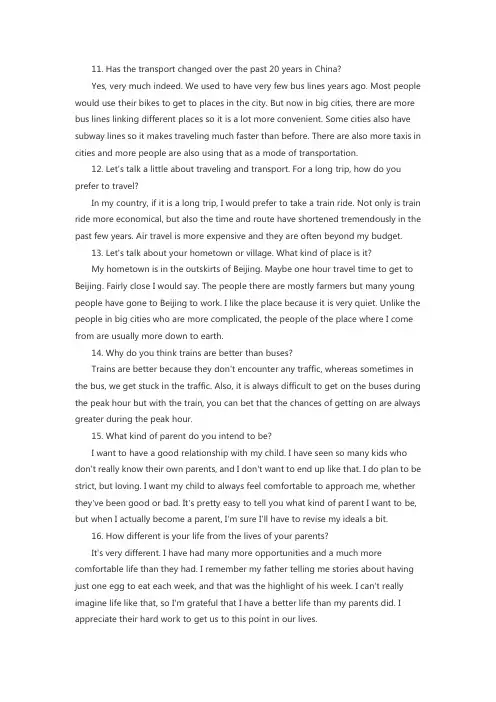 11. Has the transport changed over the past 20 years in China?

Yes, very much indeed. We used to have very few bus lines years ago. Most people would use their bikes to get to places in the city. But now in big cities, there are more bus lines linking different places so it is a lot more convenient. Some cities also have subway lines so it makes traveling much faster than before. There are also more taxis in cities and more people are also using that as a mode of transportation.

12. Let's talk a little about traveling and transport. For a long trip, how do you prefer to travel?

In my country, if it is a long trip, I would prefer to take a train ride. Not only is train ride more economical, but also the time and route have shortened tremendously in the past few years. Air travel is more expensive and they are often beyond my budget.

13. Let's talk about your hometown or village. What kind of place is it?

My hometown is in the outskirts of Beijing. Maybe one hour travel time to get to Beijing. Fairly close I would say. The people there are mostly farmers but many young people have gone to Beijing to work. I like the place because it is very quiet. Unlike the people in big cities who are more complicated, the people of the place where I come from are usually more down to earth.

14. Why do you think trains are better than buses?

Trains are better because they don't encounter any traffic, whereas sometimes in the bus, we get stuck in the traffic. Also, it is always difficult to get on the buses during the peak hour but with the train, you can bet that the chances of getting on are always greater during the peak hour.

15. What kind of parent do you intend to be?

I want to have a good relationship with my child. I have seen so many kids who don't really know their own parents, and I don't want to end up like that. I do plan to be strict, but loving. I want my child to always feel comfortable to approach me, whether they've been good or bad. It's pretty easy to tell you what kind of parent I want to be, but when I actually become a parent, I'm sure I'll have to revise my ideals a bit.

16. How different is your life from the lives of your parents?

It's very different. I have had many more opportunities and a much more comfortable life than they had. I remember my father telling me stories about having just one egg to eat each week, and that was the highlight of his week. I can't really imagine life like that, so I'm grateful that I have a better life than my parents did. I appreciate their hard work to get us to this point in our lives.